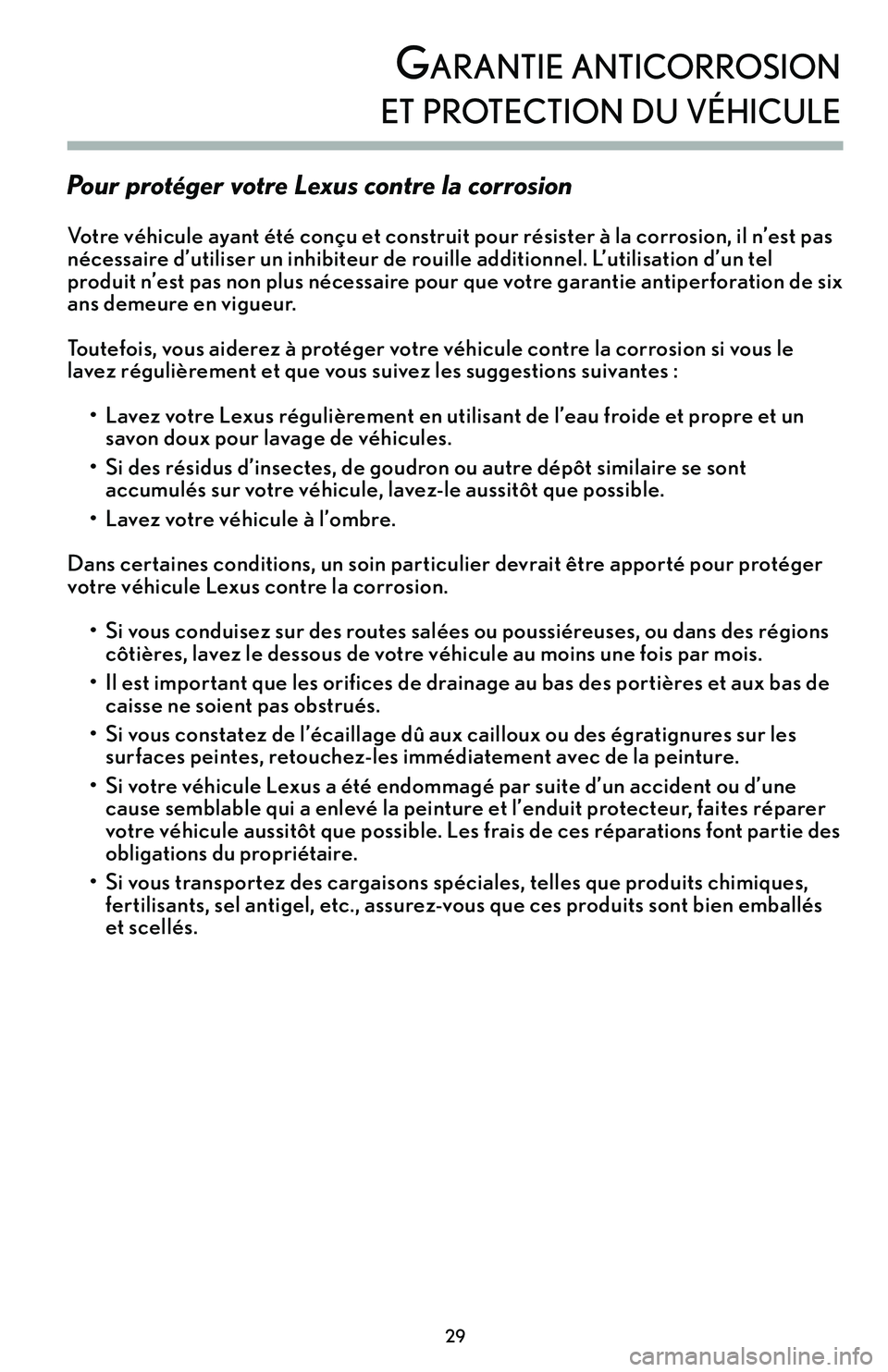 GARANTIE ANTICORROSION
ET PROTECTION DU VÉHICULE

Pour protéger votre Lexus contre la corrosion

Votre véhicule ayant été conçu et construit pour résister à la corrosion, il n'est pas nécessaire d'utiliser un inhibiteur de rouille additionnel. L'utilisation d'un tel produit n'est pas non plus nécessaire pour que votre garantie antiperforation de six ans demeure en vigueur.

Toutefois, vous aiderez à protéger votre véhicule contre la corrosion si vous le lavez régulièrement et que vous suivez les suggestions suivantes :

• Lavez votre Lexus régulièrement en utilisant de l'eau froide et propre et un savon doux pour lavage de véhicules.
• Si des résidus d'insectes, de goudron ou autre dépôt similaire se sont accumulés sur votre véhicule, lavez-le aussitôt que possible.
• Lavez votre véhicule à l'ombre.

Dans certaines conditions, un soin particulier devrait être apporté pour protéger votre véhicule Lexus contre la corrosion.

• Si vous conduisez sur des routes salées ou poussiéreuses, ou dans des régions côtières, lavez le dessous de votre véhicule au moins une fois par mois.
• Il est important que les orifices de drainage au bas des portières et aux bas de caisse ne soient pas obstrués.
• Si vous constatez de l'écaillage dû aux cailloux ou des égratignures sur les surfaces peintes, retouchez-les immédiatement avec de la peinture.
• Si votre véhicule Lexus a été endommagé par suite d'un accident ou d'une cause semblable qui a enlevé la peinture et l'enduit protecteur, faites réparer votre véhicule aussitôt que possible. Les frais de ces réparations font partie des obligations du propriétaire.
• Si vous transportez des cargaisons spéciales, telles que produits chimiques, fertilisants, sel antigel, etc., assurez-vous que ces produits sont bien emballés et scellés.

29

carmanualsonline.info